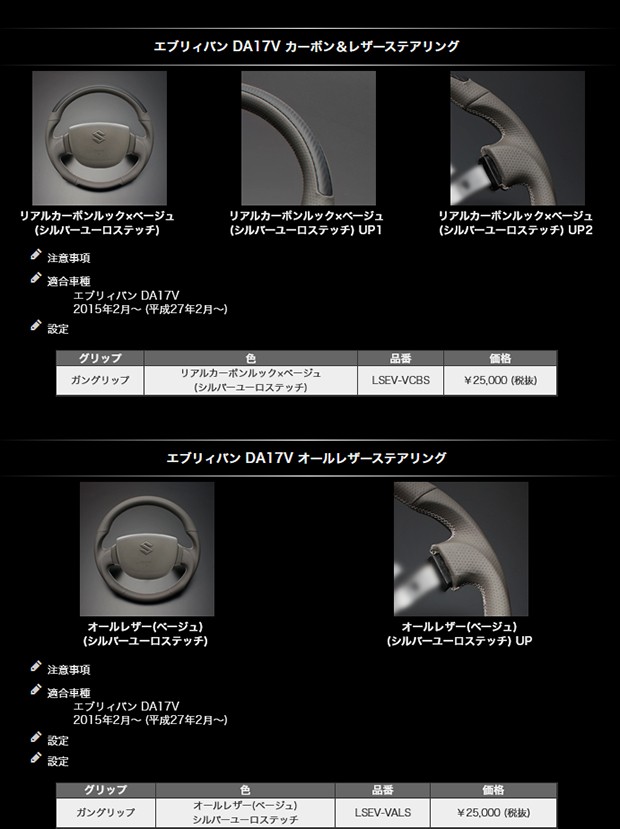 エブリィバン DA17V カーボン＆レザーステアリング

リアルカーボンルック×ベージュ
(シルバーユーロステッチ)

リアルカーボンルック×ベージュ
(シルバーユーロステッチ) UP1

リアルカーボンルック×ベージュ
(シルバーユーロステッチ) UP2

注意事項

適合車種
エブリィバン DA17V
2015年2月～ (平成27年2月～)

設定

| グリップ | 色 | 品番 | 価格 |
|---|---|---|---|
| ガングリップ | リアルカーボンルック×ベージュ (シルバーユーロステッチ) | LSEV-VCBS | ￥25,000 (税抜) |

エブリィバン DA17V オールレザーステアリング

オールレザー(ベージュ)
(シルバーユーロステッチ)

オールレザー(ベージュ)
(シルバーユーロステッチ) UP

注意事項

適合車種
エブリィバン DA17V
2015年2月～ (平成27年2月～)

設定

設定

| グリップ | 色 | 品番 | 価格 |
|---|---|---|---|
| ガングリップ | オールレザー(ベージュ) シルバーユーロステッチ | LSEV-VALS | ￥25,000 (税抜) |